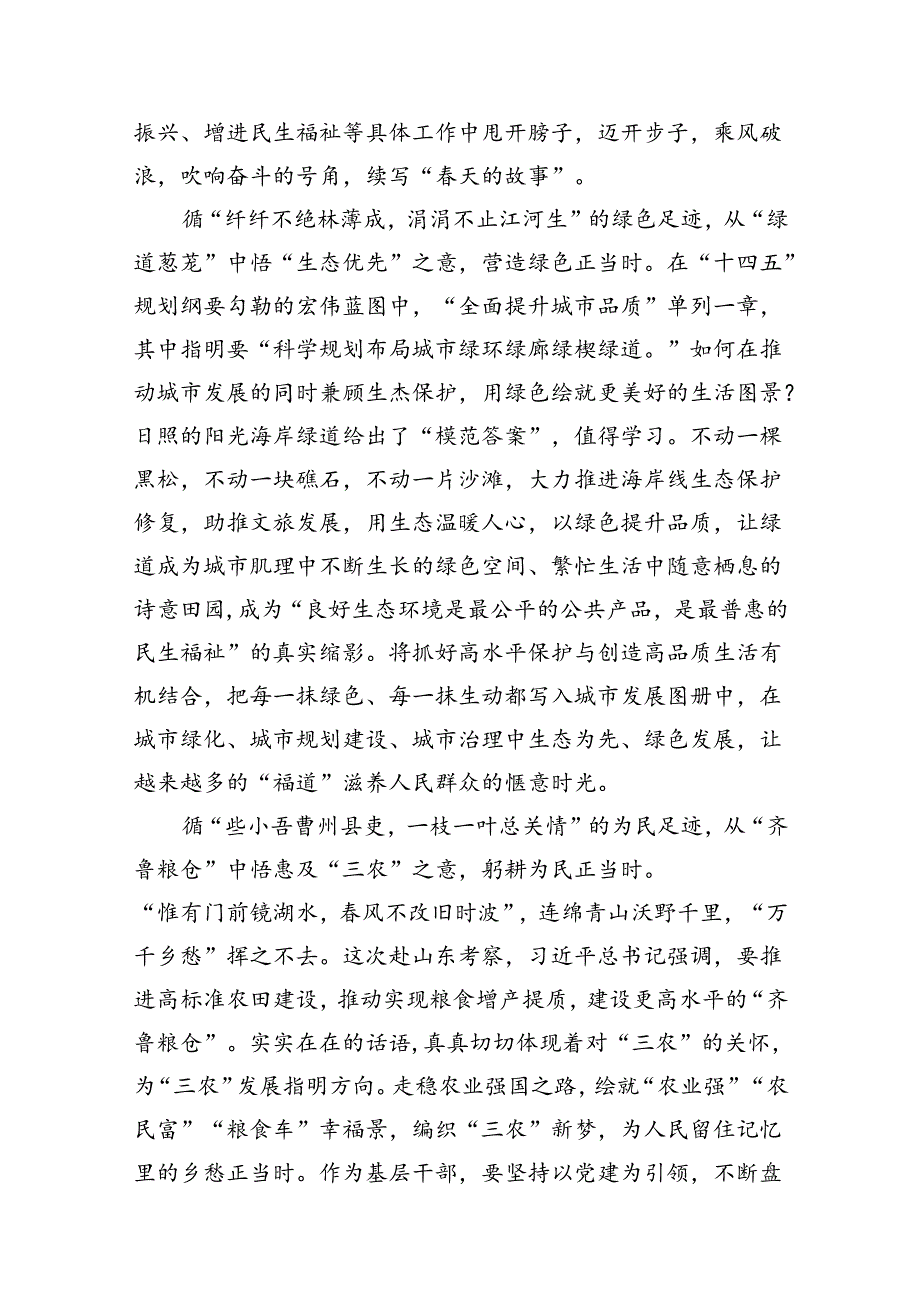 振兴、增进民生福祉等具体工作中甩开膀子，迈开步子，乘风破浪，吹响奋斗的号角，续写“春天的故事”。

循“纤纤不绝林薄成，涓涓不止江河生”的绿色足迹，从“绿道葱茏”中悟“生态优先”之意，营造绿色正当时。在“十四五”规划纲要勾勒的宏伟蓝图中，“全面提升城市品质”单列一章，其中指明要“科学规划布局城市绿环绿廊绿楔绿道。”如何在推动城市发展的同时兼顾生杰保护，用绿色绘就更美好的生活图景？日照的阳光海岸绿道给出了“模范答案”，值得学习。不动一棵黑松，不动一块礁石，不动一片沙滩，大力推进海岸线生态保护修复，助推文旅发展，用生态温暖人心，以绿色提升品质，让绿道成为城市肌理中不断生长的绿色空间、繁忙生活中随意栖息的诗意田园，成为“良好生态环境是最公平的公共产品，是最普惠的民生福祉”的真实缩影。将抓好高水平保护与创造高品质生活有机结合，把每一抹绿色、每一抹生动都写入城市发展图册中，在城市绿化、城市规划建设、城市治理中生态为先、绿色发展，让越来越多的“福道”滋养人民群众的惬意时光。

循“些小吾曹州县吏，一枝一叶总关情”的为民足迹，从“齐鲁粮仓”中悟惠及“三农”之意，躬耕为民正当时。
“惟有门前镜湖水，春风不改旧时波”，连绵青山沃野千里，“万千乡愁”挥之不去。这次赴山东考察，习近平总书记强调，要推进高标准农田建设，推动实现粮食增产提质，建设更高水平的“齐鲁粮仓”。实实在在的话语，真真切切体现着对“三农”的关怀，为“三农”发展指明方向。走稳农业强国之路，绘就“农业强”“农民富”“粮食车”幸福景，编织“三农”新梦，为人民留住记忆里的乡愁正当时。作为基层干部，要坚持以党建为引领，不断盘